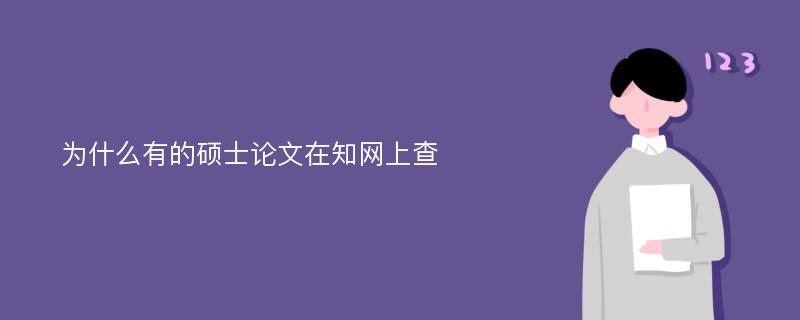 为什么有的硕士论文在知网上查

123